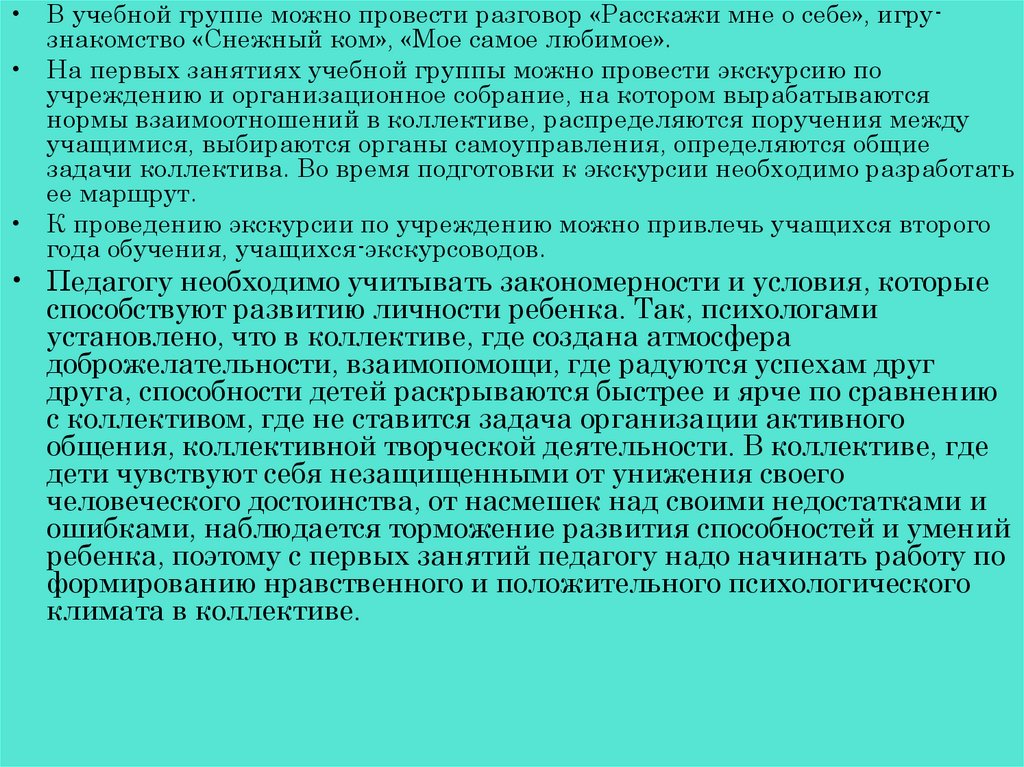 • В учебной группе можно провести разговор «Расскажи мне о себе», игру-знакомство «Снежный ком», «Мое самое любимое».

• На первых занятиях учебной группы можно провести экскурсию по учреждению и организационное собрание, на котором вырабатываются нормы взаимоотношений в коллективе, распределяются поручения между учащимися, выбираются органы самоуправления, определяются общие задачи коллектива. Во время подготовки к экскурсии необходимо разработать ее маршрут.

• К проведению экскурсии по учреждению можно привлечь учащихся второго года обучения, учащихся-экскурсоводов.

• Педагогу необходимо учитывать закономерности и условия, которые способствуют развитию личности ребенка. Так, психологами установлено, что в коллективе, где создана атмосфера доброжелательности, взаимопомощи, где радуются успехам друг друга, способности детей раскрываются быстрее и ярче по сравнению с коллективом, где не ставится задача организации активного общения, коллективной творческой деятельности. В коллективе, где дети чувствуют себя незащищенными от унижения своего человеческого достоинства, от насмешек над своими недостатками и ошибками, наблюдается торможение развития способностей и умений ребенка, поэтому с первых занятий педагогу надо начинать работу по формированию нравственного и положительного психологического климата в коллективе.